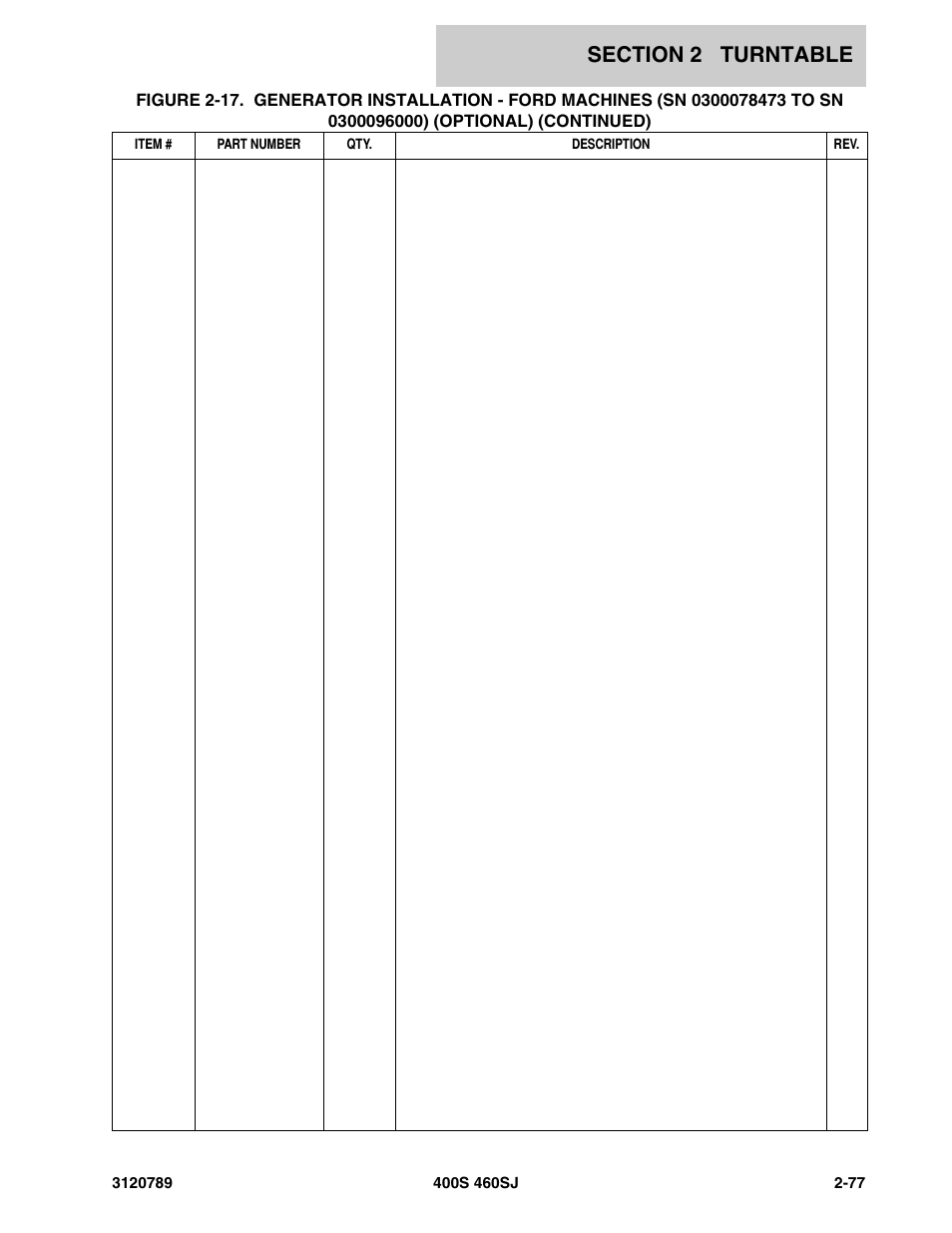 SECTION 2 TURNTABLE

FIGURE 2-17. GENERATOR INSTALLATION - FORD MACHINES (SN 0300078473 TO SN 0300096000) (OPTIONAL) (CONTINUED)

| ITEM # | PART NUMBER | QTY. | DESCRIPTION | REV. |
|---|---|---|---|---|
| | | | | |

3120789

400S 460SJ

2-77